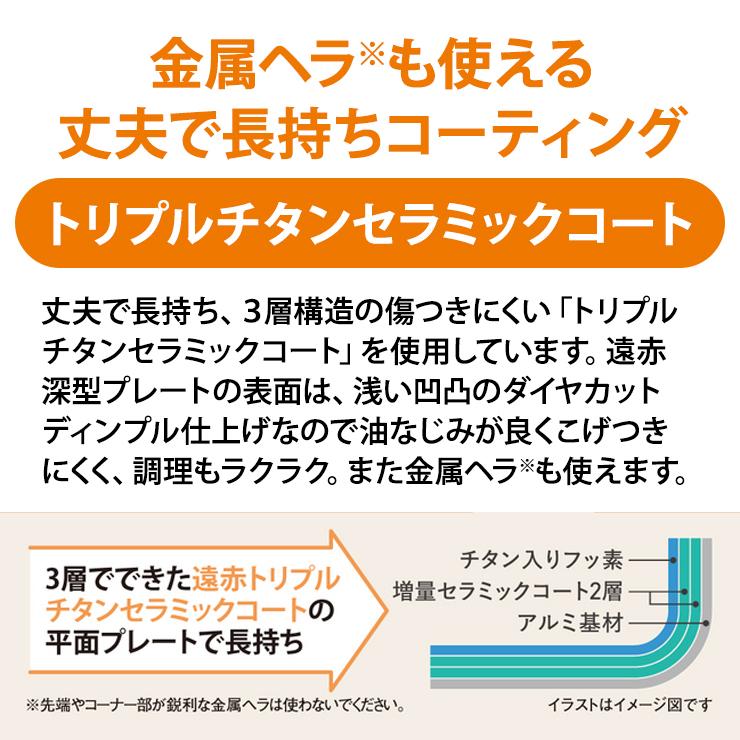 金属ヘラ※も使える
丈夫で長持ちコーティング

トリプルチタンセラミックコート

丈夫で長持ち、3層構造の傷つきにくい「トリプルチタンセラミックコート」を使用しています。遠赤深型プレートの表面は、浅い凹凸のダイヤカットディンプル仕上げなので油なじみが良くこげつきにくく、調理もラクラク。また金属ヘラ※も使えます。

3層でできた遠赤トリプルチタンセラミックコートの平面プレートで長持ち

チタン入りフッ素
増量セラミックコート2層
アルミ基材

※先端やコーナー部が鋭利な金属ヘラは使わないでください。

イラストはイメージ図です